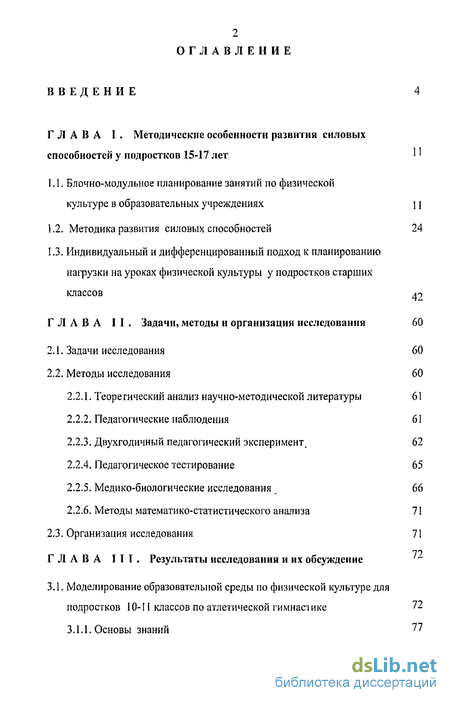 2

ОГЛАВЛЕНИЕ

ВВЕДЕНИЕ 4

ГЛАВА I. Методические особенности развития силовых способностей у подростков 15-17 лет 11

1.1. Блочно-модульное планирование занятий по физической культуре в образовательных учреждениях 11

1.2. Методика развития силовых способностей 24

1.3. Индивидуальный и дифференцированный подход к планированию нагрузки на уроках физической культуры у подростков старших классов 42

ГЛАВА II. Задачи, методы и организация исследования 60

2.1. Задачи исследования 60

2.2. Методы исследования 60

2.2.1. Теоретический анализ научно-методической литературы 61

2.2.2. Педагогические наблюдения 61

2.2.3. Двухгодичный педагогический эксперимент 62

2.2.4. Педагогическое тестирование 65

2.2.5. Медико-биологические исследования 66

2.2.6. Методы математико-статистического анализа 71

2.3. Организация исследования 71

ГЛАВА III. Результаты исследования и их обсуждение 72

3.1. Моделирование образовательной среды по физической культуре для подростков 10-11 классов по атлетической гимнастике 72

3.1.1. Основы знаний 77

dsLib.net
библиотека диссертаций